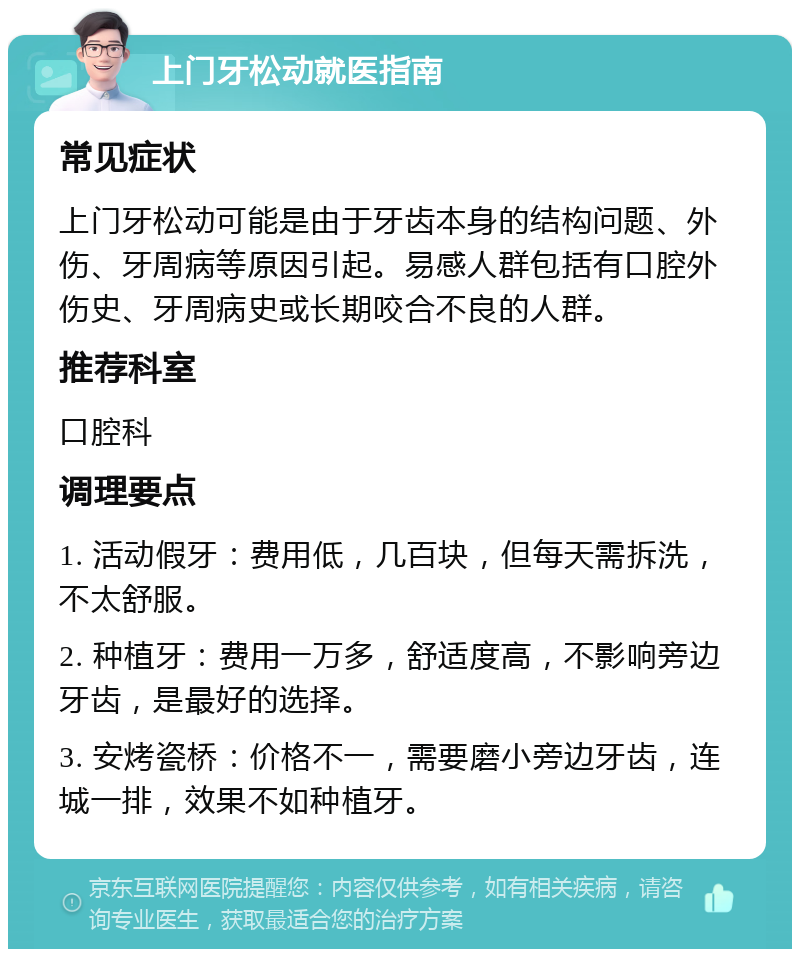 上门牙松动就医指南

常见症状

上门牙松动可能是由于牙齿本身的结构问题、外伤、牙周病等原因引起。易感人群包括有口腔外伤史、牙周病史或长期咬合不良的人群。

推荐科室

口腔科

调理要点

1. 活动假牙：费用低，几百块，但每天需拆洗，不太舒服。

2. 种植牙：费用一万多，舒适度高，不影响旁边牙齿，是最好的选择。

3. 安烤瓷桥：价格不一，需要磨小旁边牙齿，连城一排，效果不如种植牙。

京东互联网医院提醒您：内容仅供参考，如有相关疾病，请咨询专业医生，获取最适合您的治疗方案